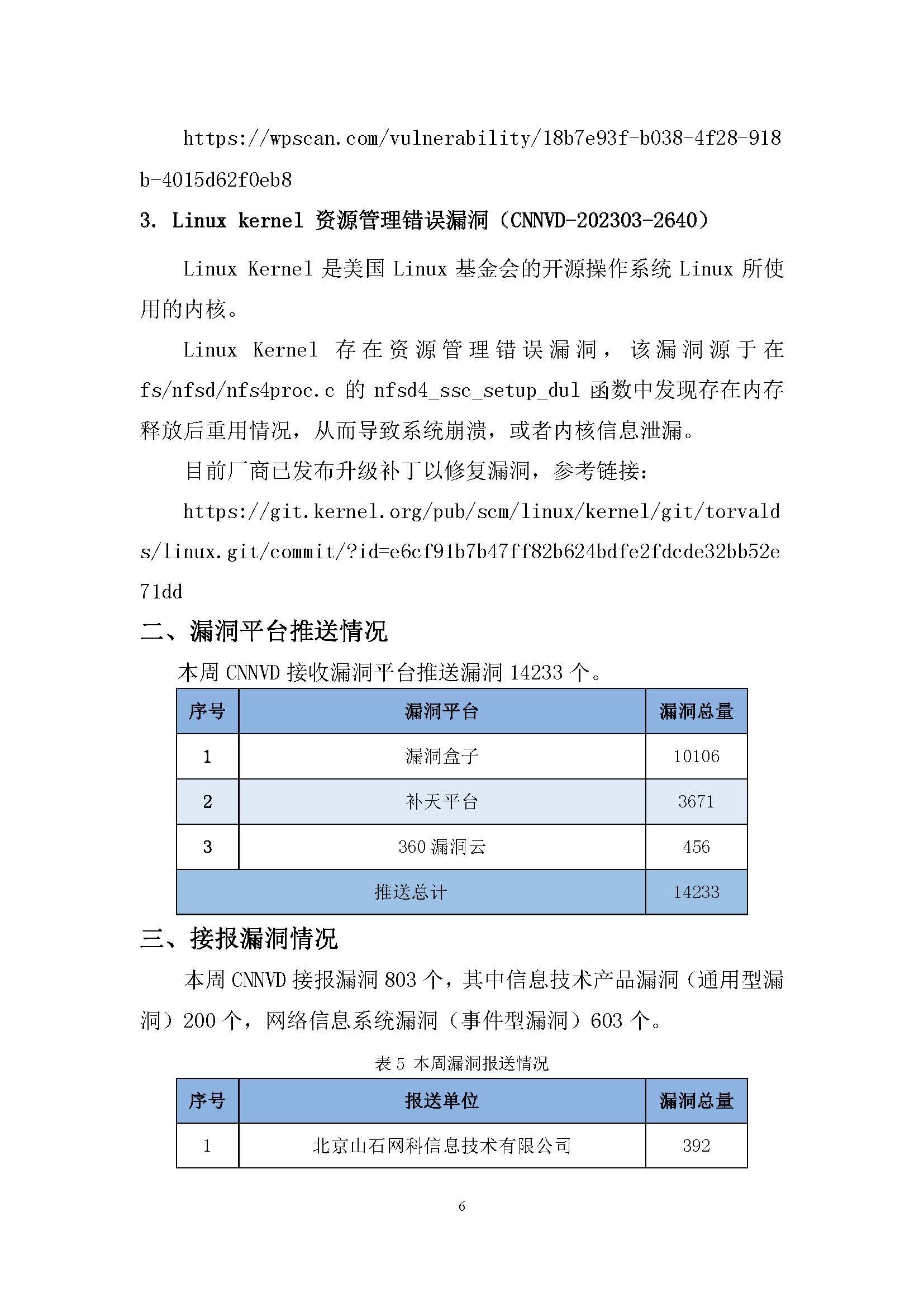 https://wpscan.com/vulnerability/18b7e93f-b038-4f28-918b-4015d62f0eb8

3. Linux kernel 资源管理错误漏洞（CNNVD-202303-2640）

Linux Kernel 是美国 Linux 基金会的开源操作系统 Linux 所使用的内核。

Linux Kernel 存在资源管理错误漏洞，该漏洞源于在 fs/nfsd/nfs4proc.c 的 nfsd4_ssc_setup_dul 函数中发现存在内存释放后重用情况，从而导致系统崩溃，或者内核信息泄漏。

目前厂商已发布升级补丁以修复漏洞，参考链接：

https://git.kernel.org/pub/scm/linux/kernel/git/torvalds/linux.git/commit/?id=e6cf91b7b47ff82b624bdfe2fdcde32bb52e71dd

二、漏洞平台推送情况

本周 CNNVD 接收漏洞平台推送漏洞 14233 个。

| 序号 | 漏洞平台 | 漏洞总量 |
|---|---|---|
| 1 | 漏洞盒子 | 10106 |
| 2 | 补天平台 | 3671 |
| 3 | 360 漏洞云 | 456 |
| 推送总计 | | 14233 |

三、接报漏洞情况

本周 CNNVD 接报漏洞 803 个，其中信息技术产品漏洞（通用型漏洞）200 个，网络信息系统漏洞（事件型漏洞）603 个。

表 5 本周漏洞报送情况

| 序号 | 报送单位 | 漏洞总量 |
|---|---|---|
| 1 | 北京山石网科信息技术有限公司 | 392 |

6